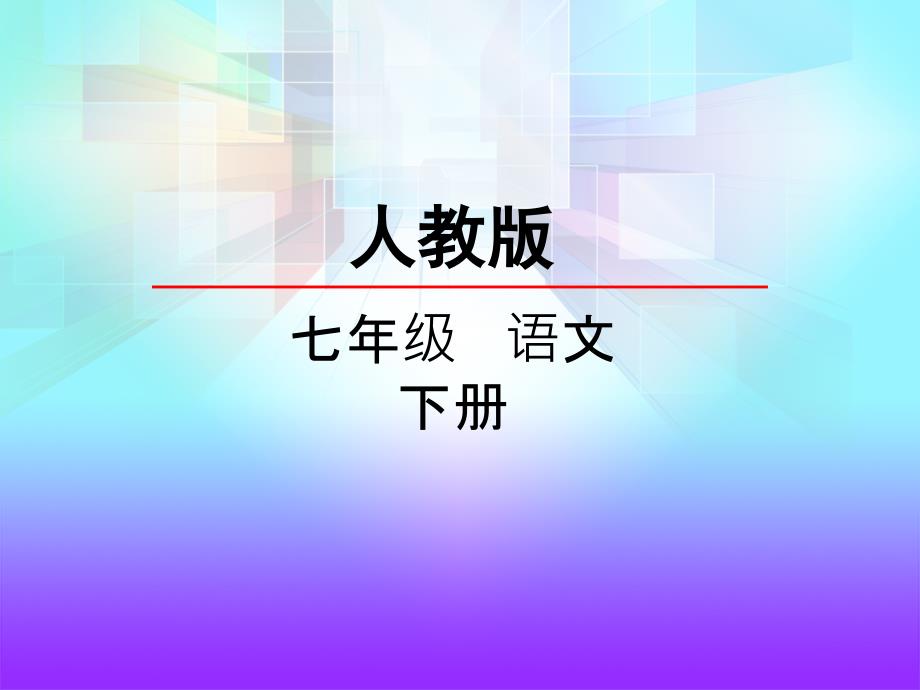 人教版

七年级 语文

下册